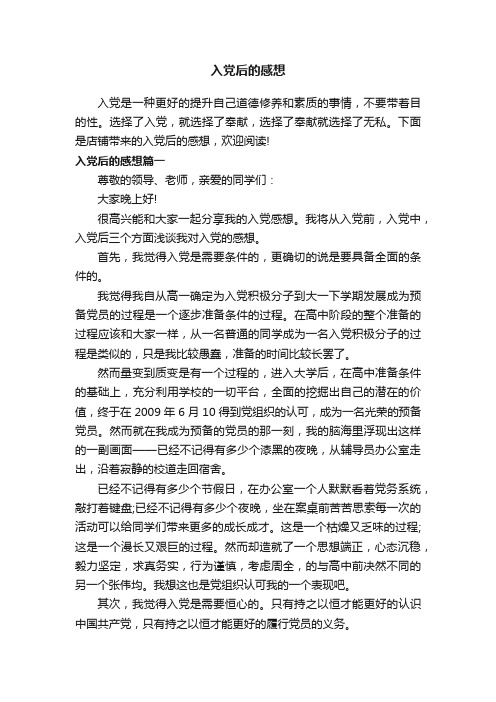 入党后的感想

入党是一种更好的提升自己道德修养和素质的事情，不要带着目的性。选择了入党，就选择了奉献，选择了奉献就选择了无私。下面是店铺带来的入党后的感想，欢迎阅读!

入党后的感想篇一

尊敬的领导、老师，亲爱的同学们：

大家晚上好!

很高兴能和大家一起分享我的入党感想。我将从入党前，入党中，入党后三个方面浅谈我对入党的感想。

首先，我觉得入党是需要条件的，更确切的说是要具备全面的条件的。

我觉得我自从高一确定为入党积极分子到大一下学期发展成为预备党员的过程是一个逐步准备条件的过程。在高中阶段的整个准备的过程应该和大家一样，从一名普通的同学成为一名入党积极分子的过程是类似的，只是我比较愚蠢，准备的时间比较长罢了。

然而量变到质变是有一个过程的，进入大学后，在高中准备条件的基础上，充分利用学校的一切平台，全面的挖掘出自己的潜在的价值，终于在 2009 年 6 月 10 得到党组织的认可，成为一名光荣的预备党员。然而就在我成为预备的党员的那一刻，我的脑海里浮现出这样的一副画面——已经不记得有多少个漆黑的夜晚，从辅导员办公室走出，沿着寂静的校道走回宿舍。

已经不记得有多少个节假日，在办公室一个人默默看着党务系统，敲打着键盘;已经不记得有多少个夜晚，坐在案桌前苦苦思索每一次的活动可以给同学们带来更多的成长成才。这是一个枯燥又乏味的过程;这是一个漫长又艰巨的过程。然而却造就了一个思想端正，心态沉稳，毅力坚定，求真务实，行为谨慎，考虑周全，的与高中前决然不同的另一个张伟均。我想这也是党组织认可我的一个表现吧。

其次，我觉得入党是需要恒心的。只有持之以恒才能更好的认识中国共产党，只有持之以恒才能更好的履行党员的义务。